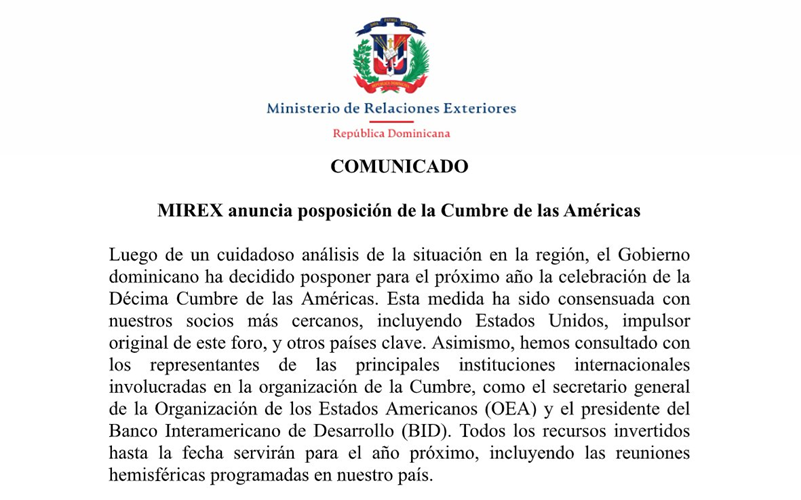 Ministerio de Relaciones Exteriores

República Dominicana

COMUNICADO

MIREX anuncia posposición de la Cumbre de las Américas

Luego de un cuidadoso análisis de la situación en la región, el Gobierno dominicano ha decidido posponer para el próximo año la celebración de la Décima Cumbre de las Américas. Esta medida ha sido consensuada con nuestros socios más cercanos, incluyendo Estados Unidos, impulsor original de este foro, y otros países clave. Asimismo, hemos consultado con los representantes de las principales instituciones internacionales involucradas en la organización de la Cumbre, como el secretario general de la Organización de los Estados Americanos (OEA) y el presidente del Banco Interamericano de Desarrollo (BID). Todos los recursos invertidos hasta la fecha servirán para el año próximo, incluyendo las reuniones hemisféricas programadas en nuestro país.